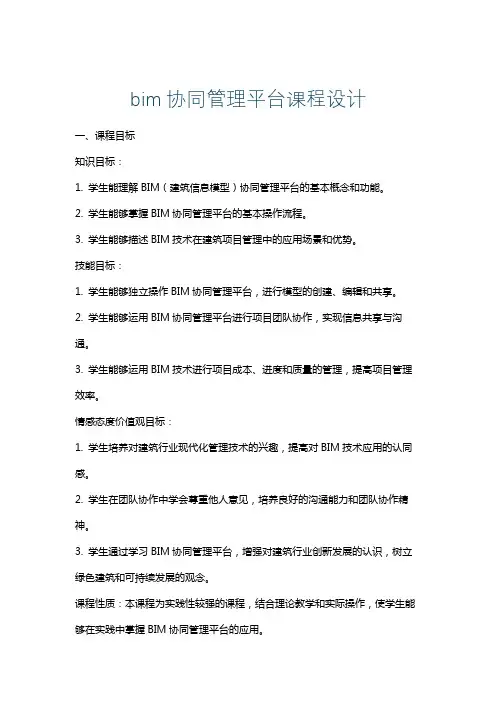 bim 协同管理平台课程设计

一、课程目标

知识目标：

1. 学生能理解 BIM（建筑信息模型）协同管理平台的基本概念和功能。

2. 学生能够掌握 BIM 协同管理平台的基本操作流程。

3. 学生能够描述 BIM 技术在建筑项目管理中的应用场景和优势。

技能目标：

1. 学生能够独立操作 BIM 协同管理平台，进行模型的创建、编辑和共享。

2. 学生能够运用 BIM 协同管理平台进行项目团队协作，实现信息共享与沟通。

3. 学生能够运用 BIM 技术进行项目成本、进度和质量的管理，提高项目管理效率。

情感态度价值观目标：

1. 学生培养对建筑行业现代化管理技术的兴趣，提高对 BIM 技术应用的认同感。

2. 学生在团队协作中学会尊重他人意见，培养良好的沟通能力和团队协作精神。

3. 学生通过学习 BIM 协同管理平台，增强对建筑行业创新发展的认识，树立绿色建筑和可持续发展的观念。

课程性质：本课程为实践性较强的课程，结合理论教学和实际操作，使学生能够在实践中掌握 BIM 协同管理平台的应用。